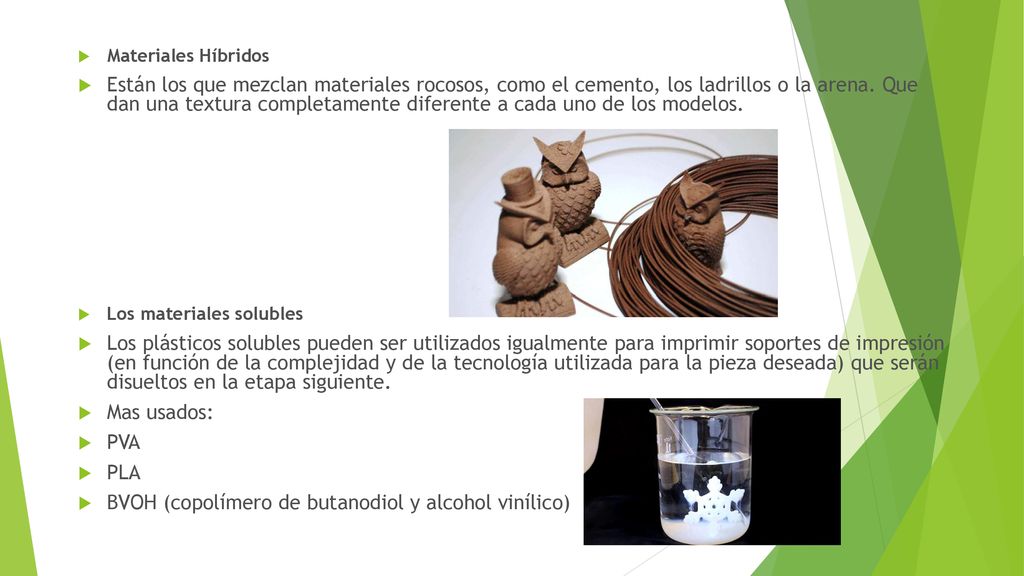 Materiales Híbridos

Están los que mezclan materiales rocosos, como el cemento, los ladrillos o la arena. Que dan una textura completamente diferente a cada uno de los modelos.

Los materiales solubles

Los plásticos solubles pueden ser utilizados igualmente para imprimir soportes de impresión (en función de la complejidad y de la tecnología utilizada para la pieza deseada) que serán disueltos en la etapa siguiente.

Mas usados:

PVA

PLA

BVOH (copolímero de butanodiol y alcohol vinílico)